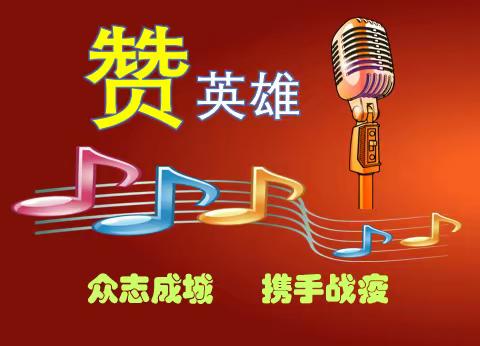 赞 英雄

众志成城　携手战疫